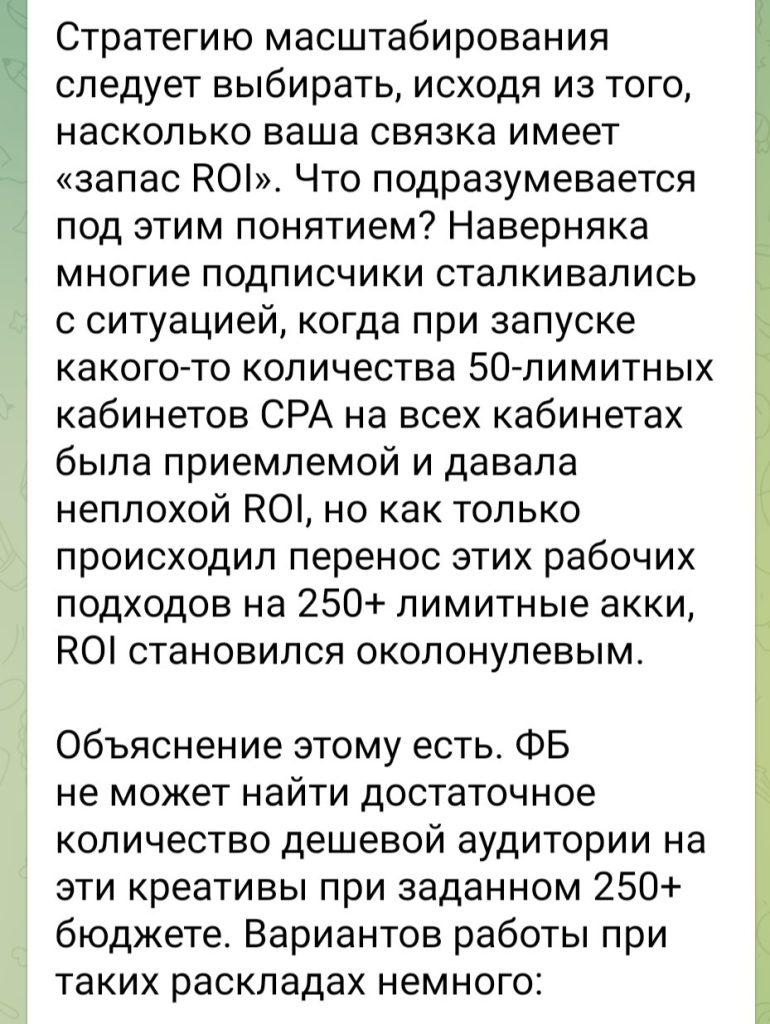 Стратегию масштабирования следует выбирать, исходя из того, насколько ваша связка имеет «запас ROI». Что подразумевается под этим понятием? Наверняка многие подписчики сталкивались с ситуацией, когда при запуске какого-то количества 50-лимитных кабинетов CPA на всех кабинетах была приемлемой и давала неплохой ROI, но как только происходил перенос этих рабочих подходов на 250+ лимитные акки, ROI становился околонулевым.

Объяснение этому есть. ФБ не может найти достаточное количество дешевой аудитории на эти креативы при заданном 250+ бюджете. Вариантов работы при таких раскладах немного: